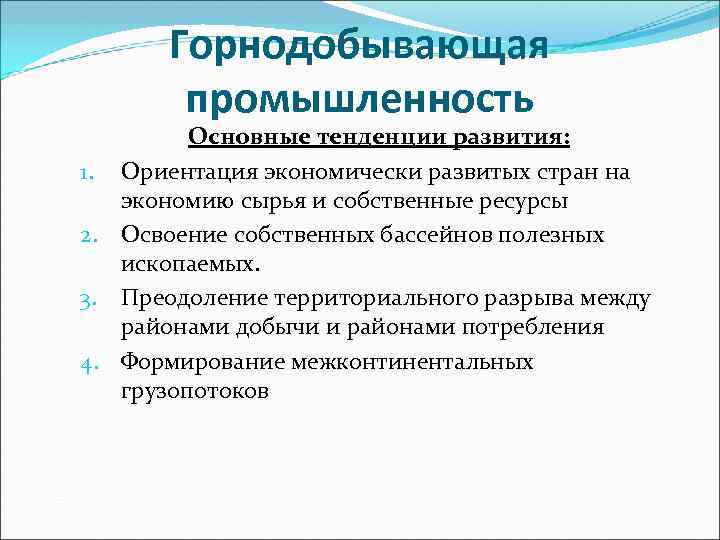 Горнодобывающая промышленность

Основные тенденции развития:

1. Ориентация экономически развитых стран на экономию сырья и собственные ресурсы
2. Освоение собственных бассейнов полезных ископаемых.
3. Преодоление территориального разрыва между районами добычи и районами потребления
4. Формирование межконтинентальных грузопотоков